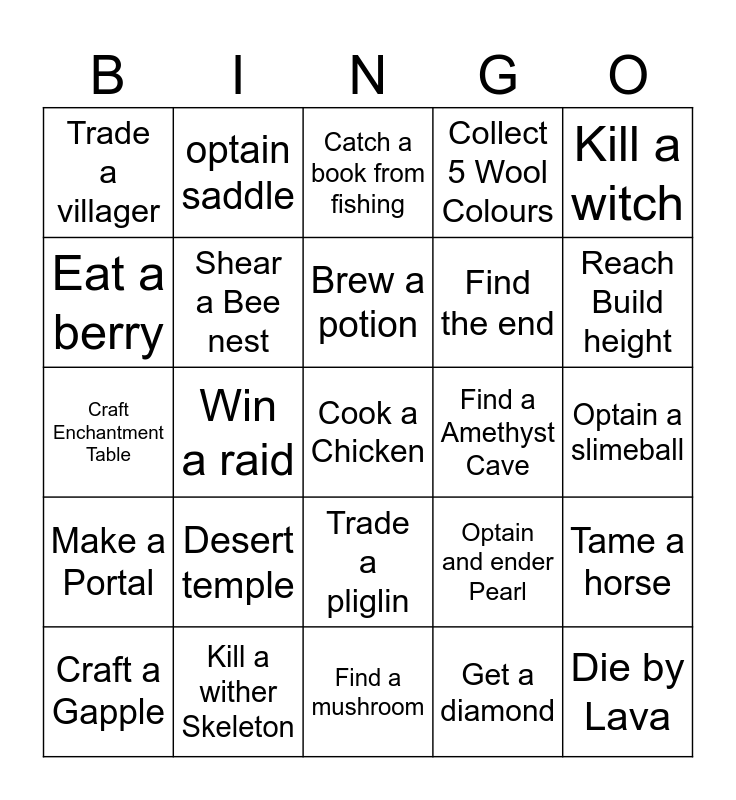 | B | I | N | G | O |
|---|---|---|---|---|
| Trade a villager | optain saddle | Catch a book from fishing | Collect 5 Wool Colours | Kill a witch |
| Eat a berry | Shear a Bee nest | Brew a potion | Find the end | Reach Build height |
| Craft Enchantment Table | Win a raid | Cook a Chicken | Find a Amethyst Cave | Optain a slimeball |
| Make a Portal | Desert temple | Trade a pliglin | Optain and ender Pearl | Tame a horse |
| Craft a Gapple | Kill a wither Skeleton | Find a mushroom | Get a diamond | Die by Lava |